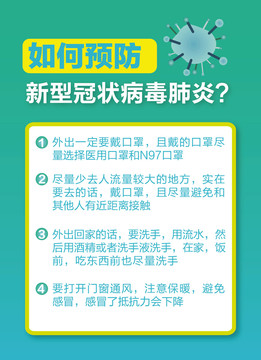 如何预防
新型冠状病毒肺炎?

1 外出一定要戴口罩，且戴的口罩尽量选择医用口罩和N97口罩

2 尽量少去人流量较大的地方，实在要去的话，戴口罩，且尽量避免和其他人有近距离接触

3 外出回家的话，要洗手，用流水，然后用酒精或者洗手液洗手，在家，饭前，吃东西前也尽量洗手

4 要打开门窗通风，注意保暖，避免感冒，感冒了抵抗力会下降